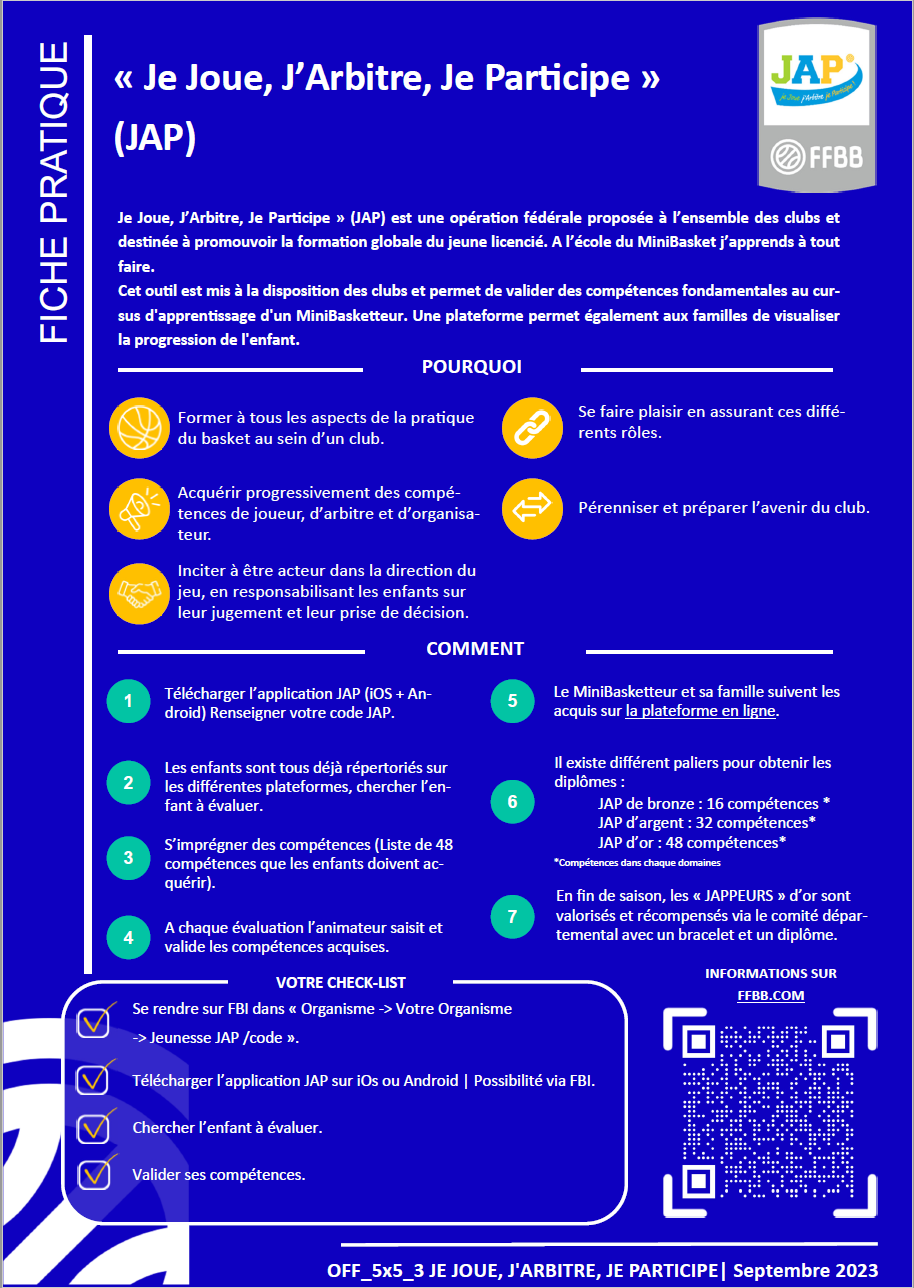 FICHE PRATIQUE

« Je Joue, J'Arbitre, Je Participe » (JAP)

JAP
Je Joue, J'Arbitre, Je Participe

FFBB

Je Joue, J'Arbitre, Je Participe » (JAP) est une opération fédérale proposée à l'ensemble des clubs et destinée à promouvoir la formation globale du jeune licencié. A l'école du MiniBasket j'apprends à tout faire.
Cet outil est mis à la disposition des clubs et permet de valider des compétences fondamentales au cursus d'apprentissage d'un MiniBasketteur. Une plateforme permet également aux familles de visualiser la progression de l'enfant.

POURQUOI

Former à tous les aspects de la pratique du basket au sein d'un club.

Acquérir progressivement des compétences de joueur, d'arbitre et d'organisateur.

Inciter à être acteur dans la direction du jeu, en responsabilisant les enfants sur leur jugement et leur prise de décision.

Se faire plaisir en assurant ces différents rôles.

Pérenniser et préparer l'avenir du club.

COMMENT

1 Télécharger l'application JAP (iOS + Android) Renseigner votre code JAP.

2 Les enfants sont tous déjà répertoriés sur les différentes plateformes, chercher l'enfant à évaluer.

3 S'imprégner des compétences (Liste de 48 compétences que les enfants doivent acquérir).

4 A chaque évaluation l'animateur saisit et valide les compétences acquises.

5 Le MiniBasketteur et sa famille suivent les acquis sur la plateforme en ligne.

6 Il existe différent paliers pour obtenir les diplômes :
JAP de bronze : 16 compétences *
JAP d'argent : 32 compétences*
JAP d'or : 48 compétences*
*Compétences dans chaque domaines

7 En fin de saison, les « JAPPEURS » d'or sont valorisés et récompensés via le comité départemental avec un bracelet et un diplôme.

VOTRE CHECK-LIST

Se rendre sur FBI dans « Organisme -> Votre Organisme -> Jeunesse JAP /code ».

Télécharger l'application JAP sur iOs ou Android | Possibilité via FBI.

Chercher l'enfant à évaluer.

Valider ses compétences.

INFORMATIONS SUR FFBB.COM

OFF_5x5_3 JE JOUE, J'ARBITRE, JE PARTICIPE| Septembre 2023